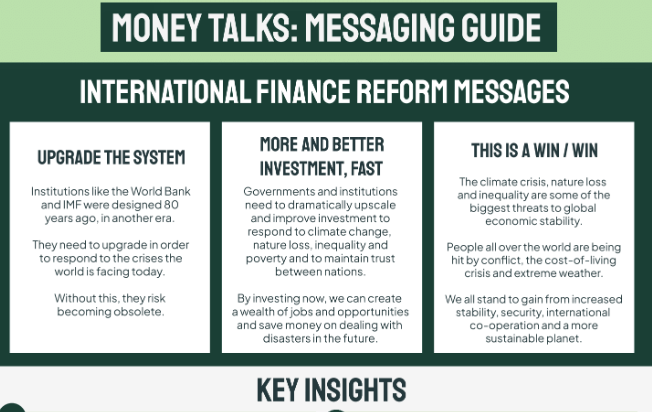 MONEY TALKS: MESSAGING GUIDE

INTERNATIONAL FINANCE REFORM MESSAGES

UPGRADE THE SYSTEM

Institutions like the World Bank and IMF were designed 80 years ago, in another era.

They need to upgrade in order to respond to the crises the world is facing today.

Without this, they risk becoming obsolete.

MORE AND BETTER INVESTMENT, FAST

Governments and institutions need to dramatically upscale and improve investment to respond to climate change, nature loss, inequality and poverty and to maintain trust between nations.

By investing now, we can create a wealth of jobs and opportunities and save money on dealing with disasters in the future.

THIS IS A WIN / WIN

The climate crisis, nature loss and inequality are some of the biggest threats to global economic stability.

People all over the world are being hit by conflict, the cost-of-living crisis and extreme weather.

We all stand to gain from increased stability, security, international co-operation and a more sustainable planet.

KEY INSIGHTS